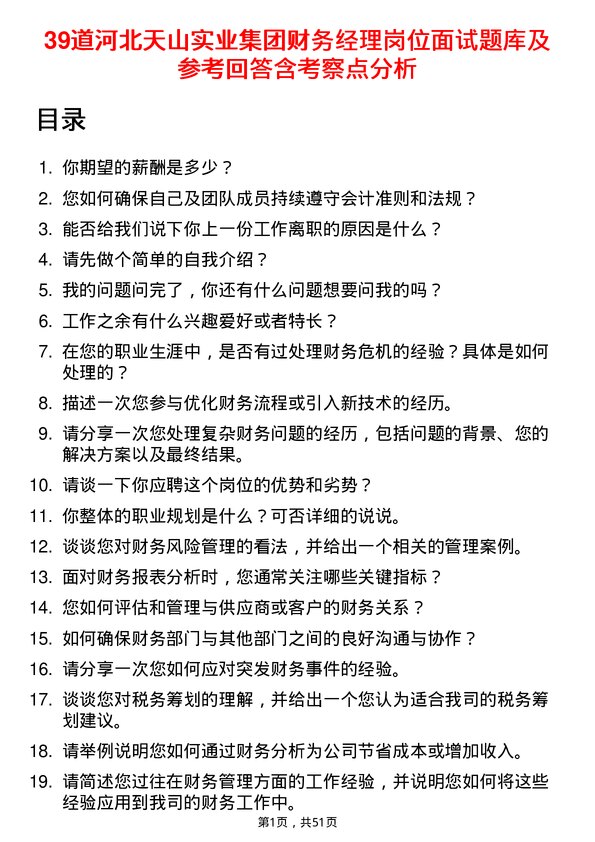 39道河北天山实业集团财务经理岗位面试题库及参考回答含考察点分析

目录

1. 你期望的薪酬是多少？
2. 您如何确保自己及团队成员持续遵守会计准则和法规？
3. 能否给我们说下你上一份工作离职的原因是什么？
4. 请先做个简单的自我介绍？
5. 我的问题问完了，你还有什么问题想要问我的吗？
6. 工作之余有什么兴趣爱好或者特长？
7. 在您的职业生涯中，是否有过处理财务危机的经验？具体是如何处理的？
8. 描述一次您参与优化财务流程或引入新技术的经历。
9. 请分享一次您处理复杂财务问题的经历，包括问题的背景、您的解决方案以及最终结果。
10. 请谈一下你应聘这个岗位的优势和劣势？
11. 你整体的职业规划是什么？可否详细的说说。
12. 谈谈您对财务风险管理的看法，并给出一个相关的管理案例。
13. 面对财务报表分析时，您通常关注哪些关键指标？
14. 您如何评估和管理与供应商或客户的财务关系？
15. 如何确保财务部门与其他部门之间的良好沟通与协作？
16. 请分享一次您如何应对突发财务事件的经验。
17. 谈谈您对税务筹划的理解，并给出一个您认为适合我司的税务筹划建议。
18. 请举例说明您如何通过财务分析为公司节省成本或增加收入。
19. 请简述您过往在财务管理方面的工作经验，并说明您如何将这些经验应用到我司的财务工作中。

第1页，共51页